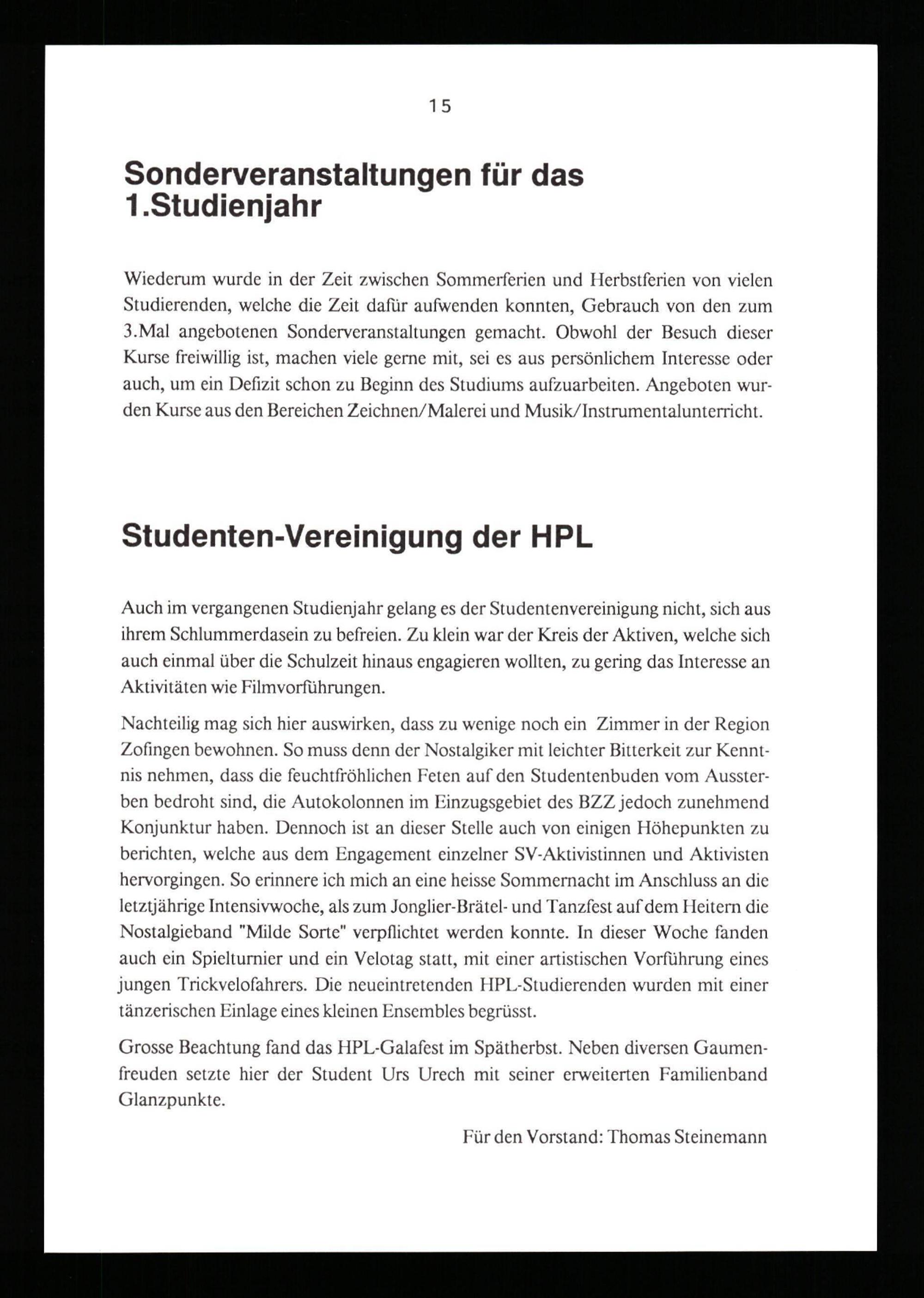 15

Sonderveranstaltungen für das 1.Studienjahr

Wiederum wurde in der Zeit zwischen Sommerferien und Herbstferien von vielen Studierenden, welche die Zeit dafür aufwenden konnten, Gebrauch von den zum 3.Mal angebotenen Sonderveranstaltungen gemacht. Obwohl der Besuch dieser Kurse freiwillig ist, machen viele gerne mit, sei es aus persönlichem Interesse oder auch, um ein Defizit schon zu Beginn des Studiums aufzuarbeiten. Angeboten wurden Kurse aus den Bereichen Zeichnen/Malerei und Musik/Instrumentalunterricht.

Studenten-Vereinigung der HPL

Auch im vergangenen Studienjahr gelang es der Studentenvereinigung nicht, sich aus ihrem Schlummerdasein zu befreien. Zu klein war der Kreis der Aktiven, welche sich auch einmal über die Schulzeit hinaus engagieren wollten, zu gering das Interesse an Aktivitäten wie Filmvorführungen.

Nachteilig mag sich hier auswirken, dass zu wenige noch ein Zimmer in der Region Zofingen bewohnen. So muss denn der Nostalgiker mit leichter Bitterkeit zur Kenntnis nehmen, dass die feuchtfröhlichen Feten auf den Studentenbuden vom Aussterben bedroht sind, die Autokolonnen im Einzugsgebiet des BZZ jedoch zunehmend Konjunktur haben. Dennoch ist an dieser Stelle auch von einigen Höhepunkten zu berichten, welche aus dem Engagement einzelner SV-Aktivistinnen und Aktivisten hervorgingen. So erinnere ich mich an eine heisse Sommernacht im Anschluss an die letztjährige Intensivwoche, als zum Jonglier-Brätel- und Tanzfest auf dem Heitern die Nostalgieband "Milde Sorte" verpflichtet werden konnte. In dieser Woche fanden auch ein Spielturnier und ein Velotag statt, mit einer artistischen Vorführung eines jungen Trickvelofahrers. Die neueintretenden HPL-Studierenden wurden mit einer tänzerischen Einlage eines kleinen Ensembles begrüsst.

Grosse Beachtung fand das HPL-Galafest im Spätherbst. Neben diversen Gaumenfreuden setzte hier der Student Urs Urech mit seiner erweiterten Familienband Glanzpunkte.

Für den Vorstand: Thomas Steinemann